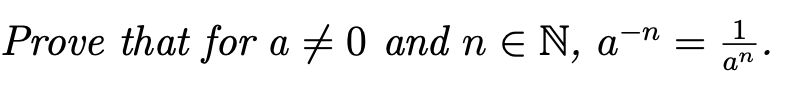 Prove that for $a \neq 0$ and $n \in \mathbb{N}$, $a^{-n} = \frac{1}{a^n}$.